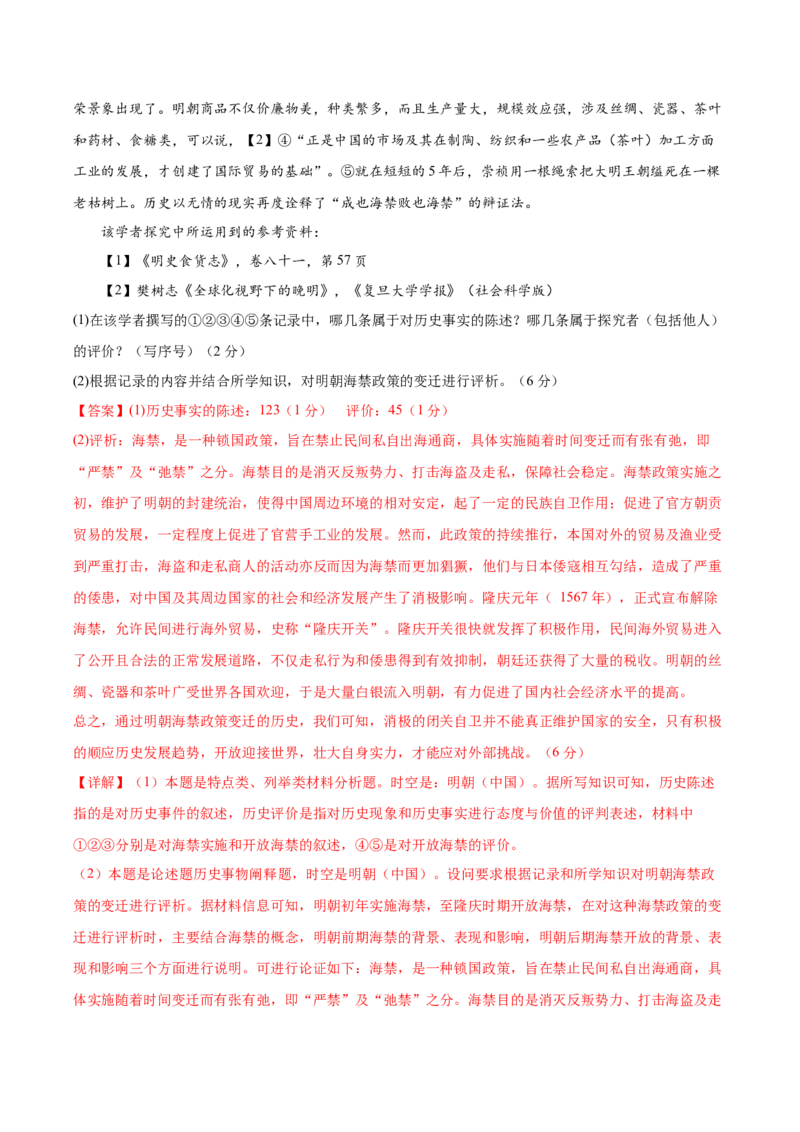 荣景象出现了。明朝商品不仅价廉物美，种类繁多，而且生产量大，规模效应强，涉及丝绸、瓷器、茶叶和药材、食糖类，可以说，【2】④“正是中国的市场及其在制陶、纺织和一些农产品（茶叶）加工方面工业的发展，才创建了国际贸易的基础”。⑤就在短短的5年后，崇祯用一根绳索把大明王朝缢死在一棵老枯树上。历史以无情的现实再度诠释了“成也海禁败也海禁”的辩证法。

该学者探究中所运用到的参考资料：

【1】《明史食货志》，卷八十一，第57页

【2】樊树志《全球化视野下的晚明》，《复旦大学学报》（社会科学版）

(1)在该学者撰写的①②③④⑤条记录中，哪几条属于对历史事实的陈述？哪几条属于探究者（包括他人）的评价？（写序号）（2分）

(2)根据记录的内容并结合所学知识，对明朝海禁政策的变迁进行评析。（6分）

【答案】(1)历史事实的陈述：123（1分）　评价：45（1分）

(2)评析：海禁，是一种锁国政策，旨在禁止民间私自出海通商，具体实施随着时间变迁而有张有弛，即“严禁”及“弛禁”之分。海禁目的是消灭反叛势力、打击海盗及走私，保障社会稳定。海禁政策实施之初，维护了明朝的封建统治，使得中国周边环境的相对安定，起了一定的民族自卫作用；促进了官方朝贡贸易的发展，一定程度上促进了官营手工业的发展。然而，此政策的持续推行，本国对外的贸易及渔业受到严重打击，海盗和走私商人的活动亦反而因为海禁而更加猖獗，他们与日本倭寇相互勾结，造成了严重的倭患，对中国及其周边国家的社会和经济发展产生了消极影响。隆庆元年（ 1567年），正式宣布解除海禁，允许民间进行海外贸易，史称“隆庆开关”。隆庆开关很快就发挥了积极作用，民间海外贸易进入了公开且合法的正常发展道路，不仅走私行为和倭患得到有效抑制，朝廷还获得了大量的税收。明朝的丝绸、瓷器和茶叶广受世界各国欢迎，于是大量白银流入明朝，有力促进了国内社会经济水平的提高。

总之，通过明朝海禁政策变迁的历史，我们可知，消极的闭关自卫并不能真正维护国家的安全，只有积极的顺应历史发展趋势，开放迎接世界，壮大自身实力，才能应对外部挑战。（6分）

【详解】（1）本题是特点类、列举类材料分析题。时空是：明朝（中国）。据所写知识可知，历史陈述指的是对历史事件的叙述，历史评价是指对历史现象和历史事实进行态度与价值的评判表述，材料中①②③分别是对海禁实施和开放海禁的叙述，④⑤是对开放海禁的评价。

（2）本题是论述题历史事物阐释题，时空是明朝（中国）。设问要求根据记录和所学知识对明朝海禁政策的变迁进行评析。据材料信息可知，明朝初年实施海禁，至隆庆时期开放海禁，在对这种海禁政策的变迁进行评析时，主要结合海禁的概念，明朝前期海禁的背景、表现和影响，明朝后期海禁开放的背景、表现和影响三个方面进行说明。可进行论证如下：海禁，是一种锁国政策，旨在禁止民间私自出海通商，具体实施随着时间变迁而有张有弛，即“严禁”及“弛禁”之分。海禁目的是消灭反叛势力、打击海盗及走